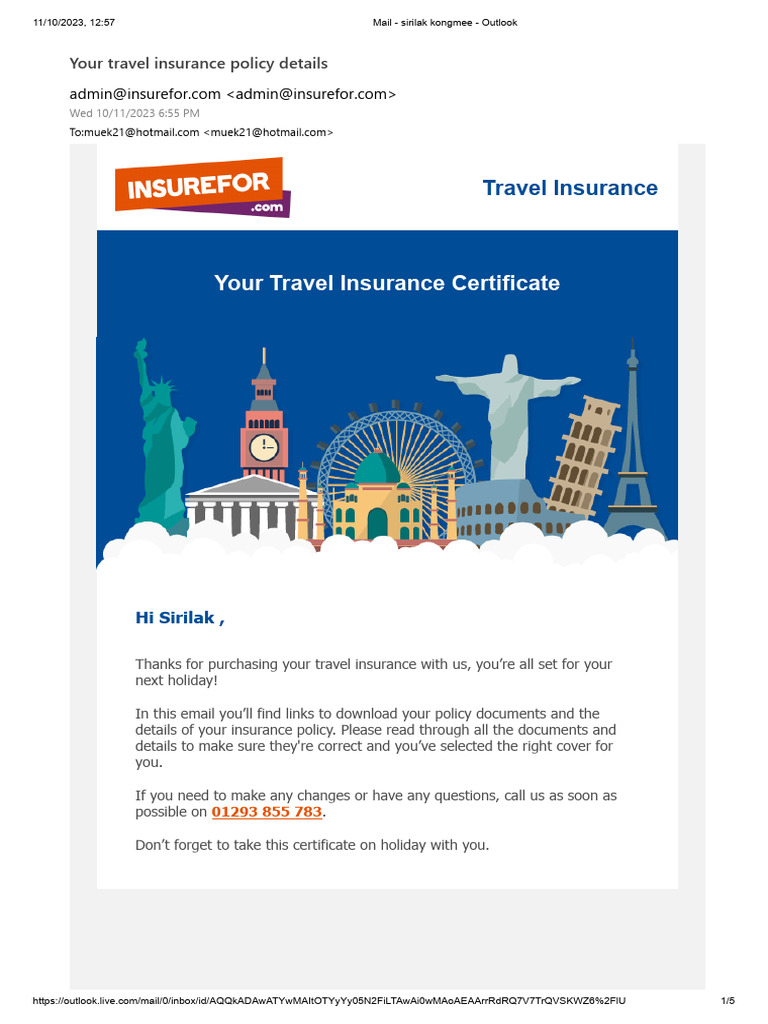 11/10/2023, 12:57 Mail - sirilak kongmee - Outlook

Your travel insurance policy details

admin@insurefor.com <admin@insurefor.com>
Wed 10/11/2023 6:55 PM
To:muek21@hotmail.com <muek21@hotmail.com>

INSUREFOR .com

Travel Insurance

Your Travel Insurance Certificate

Hi Sirilak ,

Thanks for purchasing your travel insurance with us, you're all set for your next holiday!

In this email you'll find links to download your policy documents and the details of your insurance policy. Please read through all the documents and details to make sure they're correct and you've selected the right cover for you.

If you need to make any changes or have any questions, call us as soon as possible on 01293 855 783.

Don't forget to take this certificate on holiday with you.

https://outlook.live.com/mail/0/inbox/id/AQQkADAwATYwMAItOTYyYy05N2FiLTAwAi0wMAoAEAArrRdRQ7V7TrQVSKWZ6%2FIU 1/5